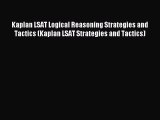 Kaplan LSAT Logical Reasoning Strategies and Tactics (Kaplan LSAT Strategies and Tactics)